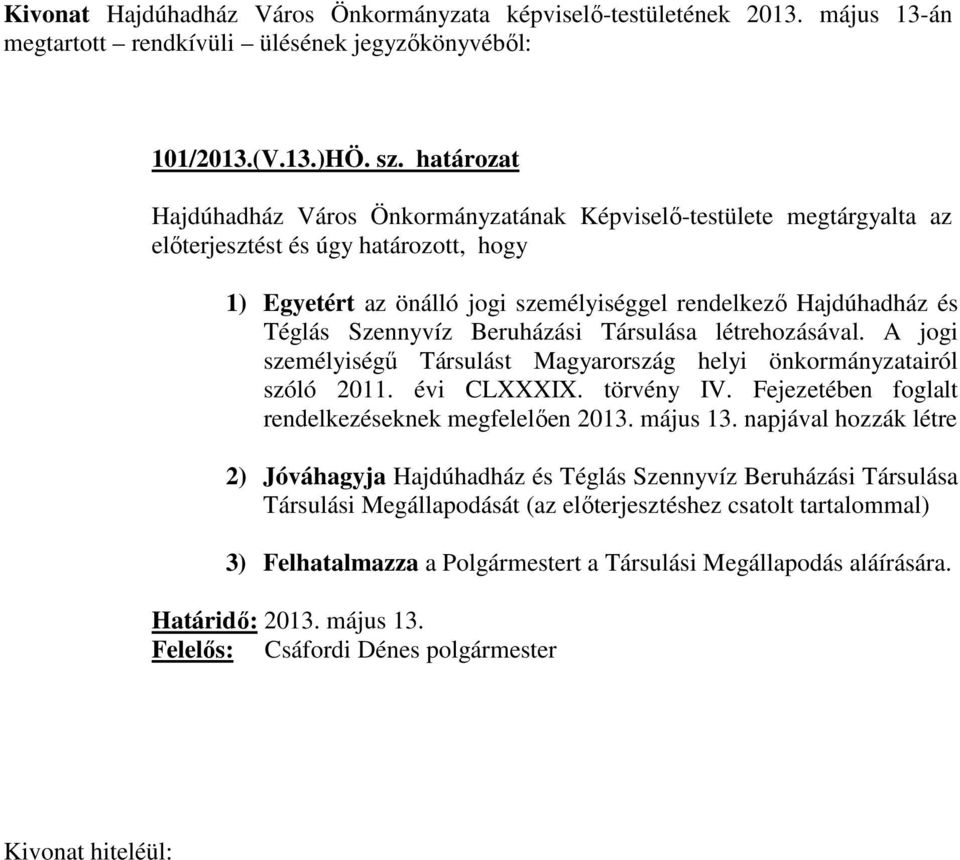 Kivonat Hajdúhadház Város Önkormányzata képviselő-testületének 2013. május 13-án megtartott – rendkívüli – ülésének jegyzőkönyvéből:

101/2013.(V.13.)HÖ. sz. határozat

Hajdúhadház Város Önkormányzatának Képviselő-testülete megtárgyalta az előterjesztést és úgy határozott, hogy

1) Egyetért az önálló jogi személyiséggel rendelkező Hajdúhadház és Téglás Szennyvíz Beruházási Társulása létrehozásával. A jogi személyiségű Társulást Magyarország helyi önkormányzatairól szóló 2011. évi CLXXXIX. törvény IV. Fejezetében foglalt rendelkezéseknek megfelelően 2013. május 13. napjával hozzák létre

2) Jóváhagyja Hajdúhadház és Téglás Szennyvíz Beruházási Társulása Társulási Megállapodását (az előterjesztéshez csatolt tartalommal)

3) Felhatalmazza a Polgármestert a Társulási Megállapodás aláírására.

Határidő: 2013. május 13.
Felelős: Csáfordi Dénes polgármester

Kivonat hiteléül: